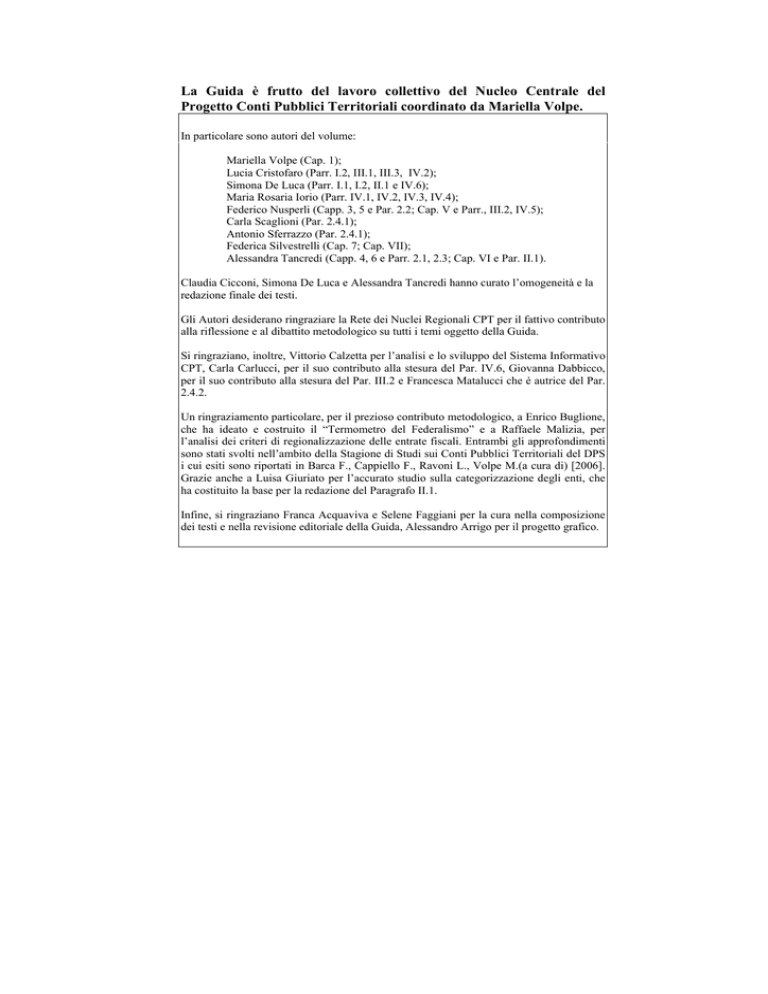 La Guida è frutto del lavoro collettivo del Nucleo Centrale del Progetto Conti Pubblici Territoriali coordinato da Mariella Volpe.

In particolare sono autori del volume:

Mariella Volpe (Cap. 1);
Lucia Cristofaro (Parr. I.2, III.1, III.3, IV.2);
Simona De Luca (Parr. I.1, I.2, II.1 e IV.6);
Maria Rosaria Iorio (Parr. IV.1, IV.2, IV.3, IV.4);
Federico Nusperli (Capp. 3, 5 e Par. 2.2; Cap. V e Parr., III.2, IV.5);
Carla Scaglioni (Par. 2.4.1);
Antonio Sferrazzo (Par. 2.4.1);
Federica Silvestrelli (Cap. 7; Cap. VII);
Alessandra Tancredi (Capp. 4, 6 e Parr. 2.1, 2.3; Cap. VI e Par. II.1).

Claudia Cicconi, Simona De Luca e Alessandra Tancredi hanno curato l'omogeneità e la redazione finale dei testi.

Gli Autori desiderano ringraziare la Rete dei Nuclei Regionali CPT per il fattivo contributo alla riflessione e al dibattito metodologico su tutti i temi oggetto della Guida.

Si ringraziano, inoltre, Vittorio Calzetta per l'analisi e lo sviluppo del Sistema Informativo CPT, Carla Carlucci, per il suo contributo alla stesura del Par. IV.6, Giovanna Dabbicco, per il suo contributo alla stesura del Par. III.2 e Francesca Matalucci che è autrice del Par. 2.4.2.

Un ringraziamento particolare, per il prezioso contributo metodologico, a Enrico Buglione, che ha ideato e costruito il "Termometro del Federalismo" e a Raffaele Malizia, per l'analisi dei criteri di regionalizzazione delle entrate fiscali. Entrambi gli approfondimenti sono stati svolti nell'ambito della Stagione di Studi sui Conti Pubblici Territoriali del DPS i cui esiti sono riportati in Barca F., Cappiello F., Ravoni L., Volpe M.(a cura di) [2006]. Grazie anche a Luisa Giuriato per l'accurato studio sulla categorizzazione degli enti, che ha costituito la base per la redazione del Paragrafo II.1.

Infine, si ringraziano Franca Acquaviva e Selene Faggiani per la cura nella composizione dei testi e nella revisione editoriale della Guida, Alessandro Arrigo per il progetto grafico.